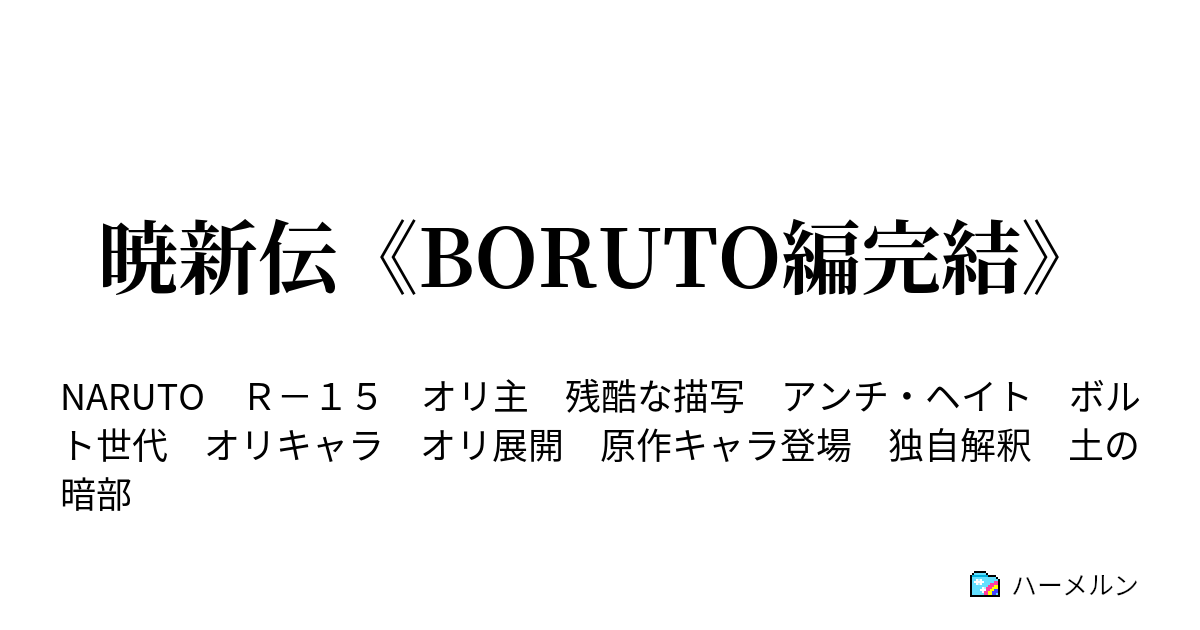 暁新伝《BORUTO編完結》

NARUTO　Ｒ－１５　オリ主　残酷な描写　アンチ・ヘイト　ボルト世代　オリキャラ　オリ展開　原作キャラ登場　独自解釈　土の暗部

ハーメルン